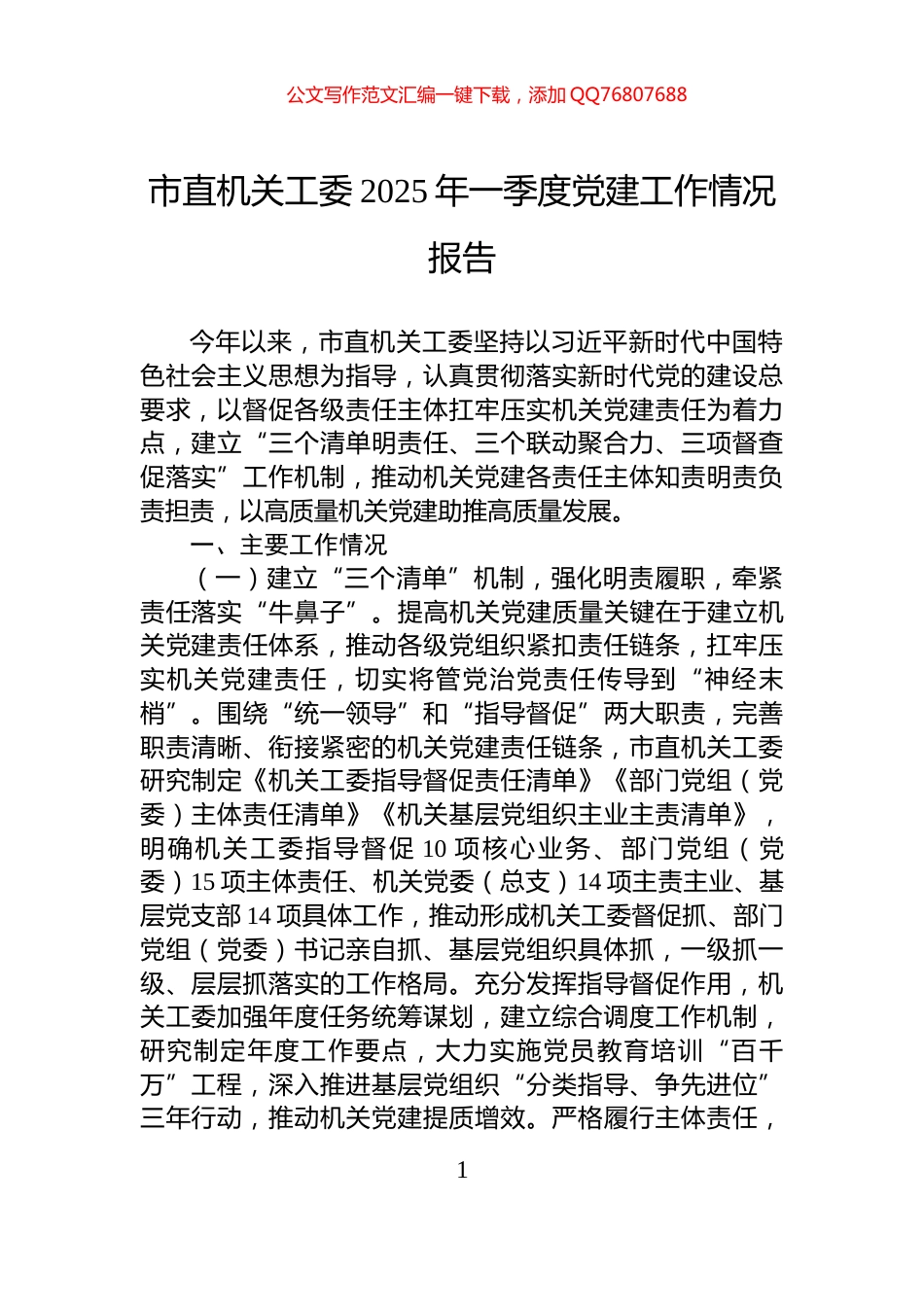 公文写作范文汇编一键下载，添加 QQ76807688

市直机关工委 2025 年一季度党建工作情况报告

今年以来，市直机关工委坚持以习近平新时代中国特色社会主义思想为指导，认真贯彻落实新时代党的建设总要求，以督促各级责任主体扛牢压实机关党建责任为着力点，建立“三个清单明责任、三个联动聚合力、三项督查促落实”工作机制，推动机关党建各责任主体知责明责负责担责，以高质量机关党建助推高质量发展。

一、主要工作情况

（一）建立“三个清单”机制，强化明责履职，牵紧责任落实“牛鼻子”。提高机关党建质量关键在于建立机关党建责任体系，推动各级党组织紧扣责任链条，扛牢压实机关党建责任，切实将管党治党责任传导到“神经末梢”。围绕“统一领导”和“指导督促”两大职责，完善职责清晰、衔接紧密的机关党建责任链条，市直机关工委研究制定《机关工委指导督促责任清单》《部门党组（党委）主体责任清单》《机关基层党组织主业主责清单》，明确机关工委指导督促 10 项核心业务、部门党组（党委）15 项主体责任、机关党委（总支）14 项主责主业、基层党支部 14 项具体工作，推动形成机关工委督促抓、部门党组（党委）书记亲自抓、基层党组织具体抓，一级抓一级、层层抓落实的工作格局。充分发挥指导督促作用，机关工委加强年度任务统筹谋划，建立综合调度工作机制，研究制定年度工作要点，大力实施党员教育培训“百千万”工程，深入推进基层党组织“分类指导、争先进位”三年行动，推动机关党建提质增效。严格履行主体责任，

1